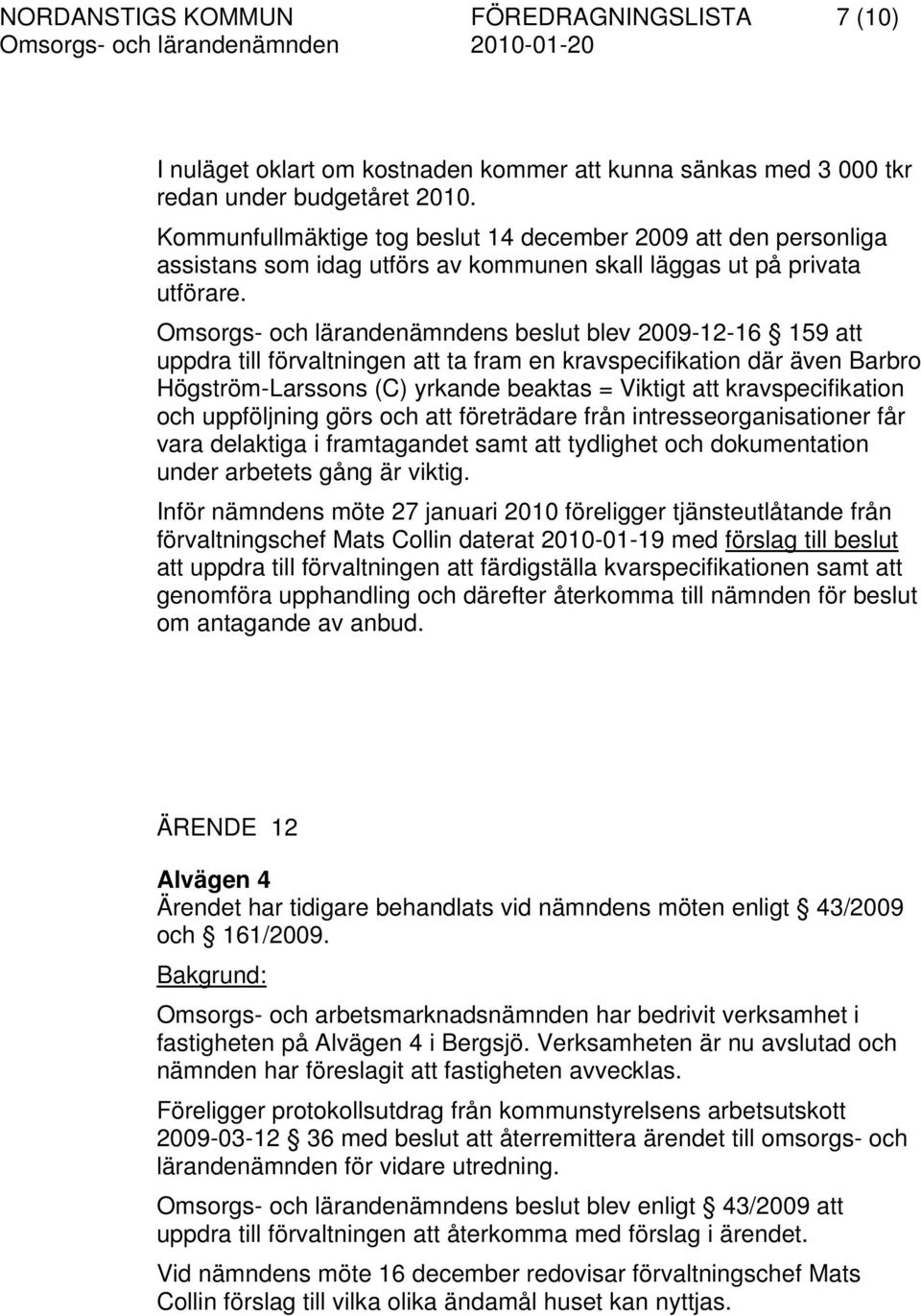 NORDANSTIGS KOMMUN FÖREDRAGNINGSLISTA 7 (10)
Omsorgs- och lärandenämnden 2010-01-20

I nuläget oklart om kostnaden kommer att kunna sänkas med 3 000 tkr redan under budgetåret 2010.
Kommunfullmäktige tog beslut 14 december 2009 att den personliga assistans som idag utförs av kommunen skall läggas ut på privata utförare.
Omsorgs- och lärandenämndens beslut blev 2009-12-16 § 159 att uppdra till förvaltningen att ta fram en kravspecifikation där även Barbro Högström-Larssons (C) yrkande beaktas = Viktigt att kravspecifikation och uppföljning görs och att företrädare från intresseorganisationer får vara delaktiga i framtagandet samt att tydlighet och dokumentation under arbetets gång är viktig.

Inför nämndens möte 27 januari 2010 föreligger tjänsteutlåtande från förvaltningschef Mats Collin daterat 2010-01-19 med förslag till beslut att uppdra till förvaltningen att färdigställa kvarspecifikationen samt att genomföra upphandling och därefter återkomma till nämnden för beslut om antagande av anbud.

ÄRENDE 12

Alvägen 4
Ärendet har tidigare behandlats vid nämndens möten enligt § 43/2009 och § 161/2009.
Bakgrund:
Omsorgs- och arbetsmarknadsnämnden har bedrivit verksamhet i fastigheten på Alvägen 4 i Bergsjö. Verksamheten är nu avslutad och nämnden har föreslagit att fastigheten avvecklas.

Föreligger protokollsutdrag från kommunstyrelsens arbetsutskott 2009-03-12 § 36 med beslut att återremittera ärendet till omsorgs- och lärandenämnden för vidare utredning.

Omsorgs- och lärandenämndens beslut blev enligt § 43/2009 att uppdra till förvaltningen att återkomma med förslag i ärendet.

Vid nämndens möte 16 december redovisar förvaltningschef Mats Collin förslag till vilka olika ändamål huset kan nyttjas.